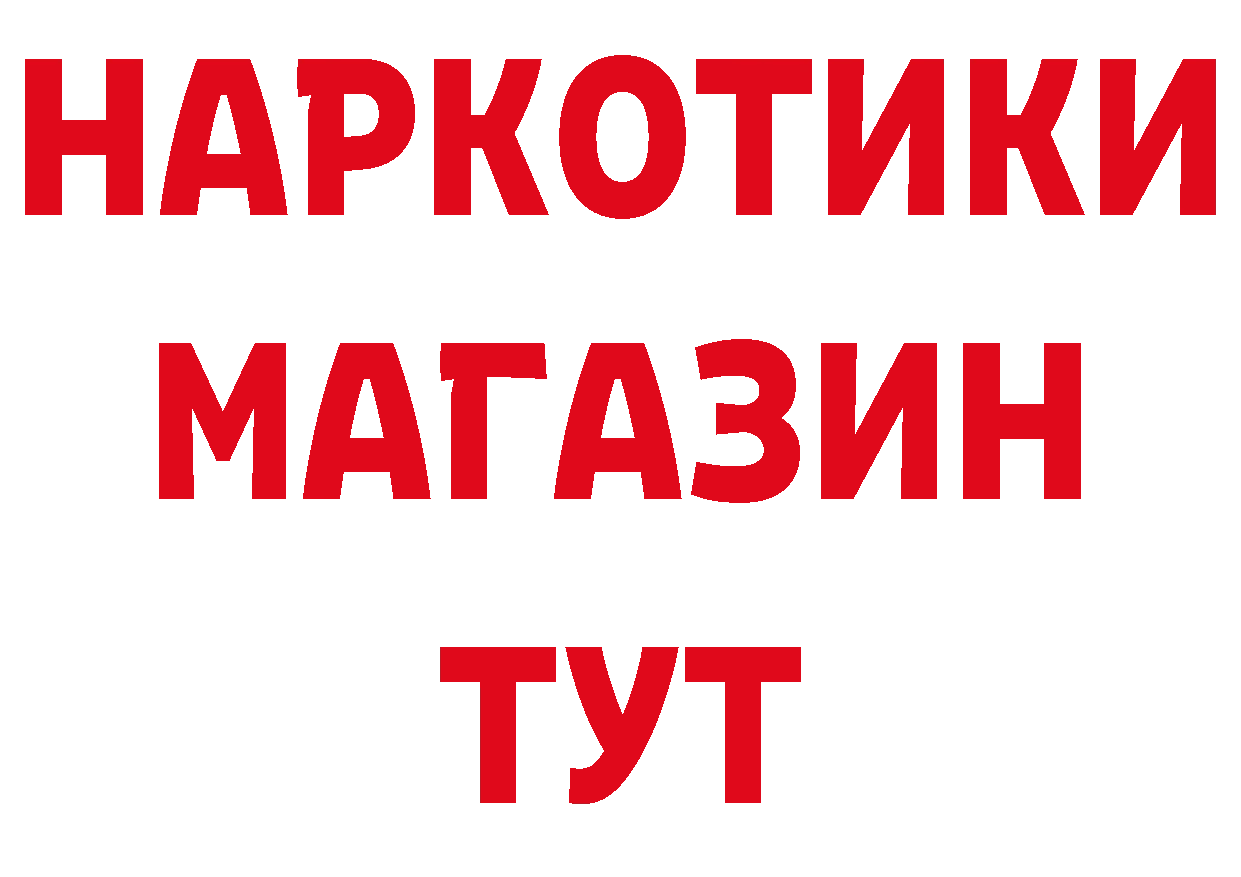 НАРКОТИКИ
МАГАЗИН
ТУТ